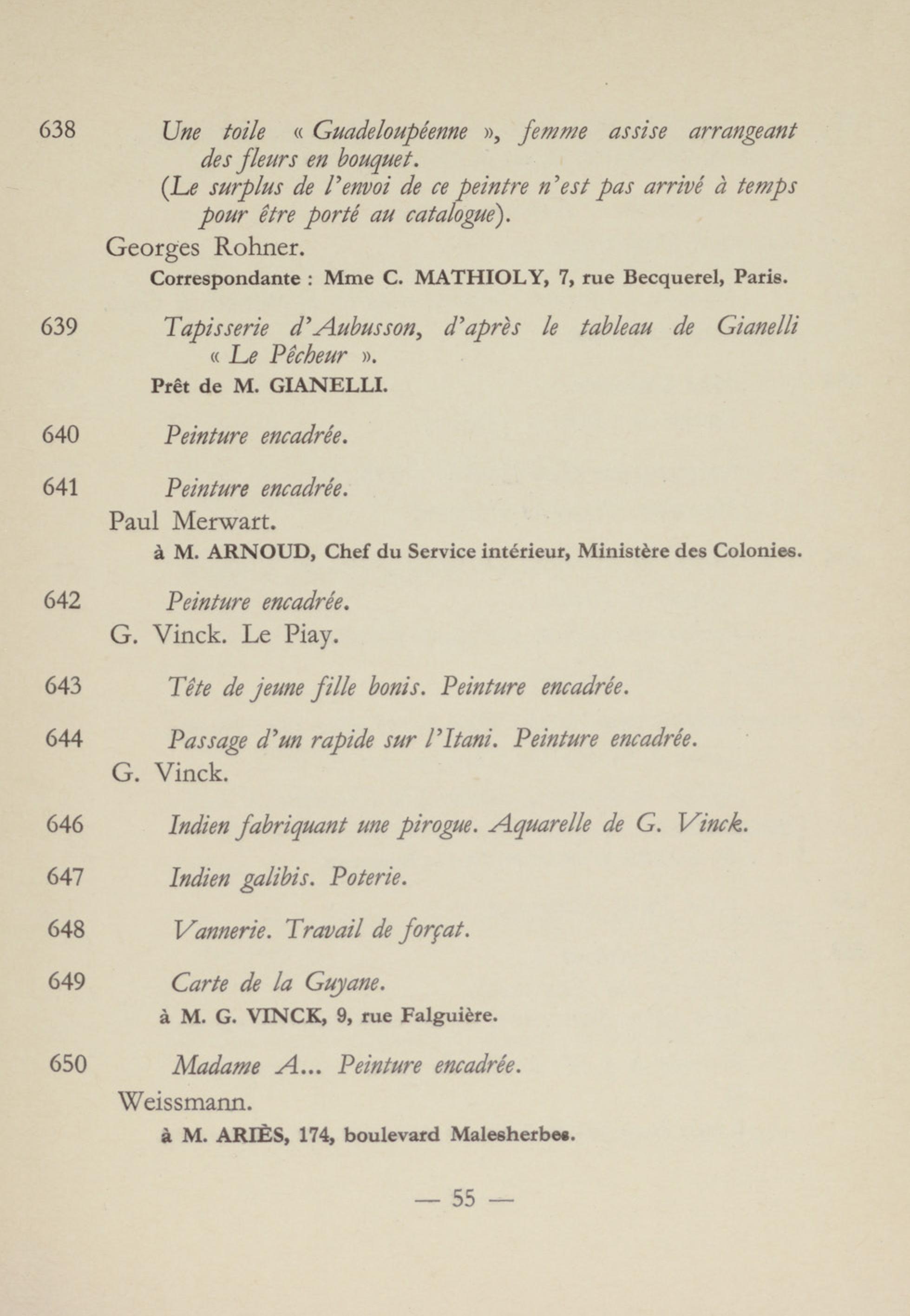 638 Une toile « Guadeloupéenne », femme assise arrangeant des fleurs en bouquet.
(Le surplus de l'envoi de ce peintre n'est pas arrivé à temps pour être porté au catalogue).

Georges Rohner.

Correspondante : Mme C. MATHIOLY, 7, rue Becquerel, Paris.

639 Tapisserie d'Aubusson, d'après le tableau de Gianelli « Le Pêcheur ».

Prêt de M. GIANELLI.

640 Peinture encadrée.

641 Peinture encadrée.

Paul Merwart.

à M. ARNOUD, Chef du Service intérieur, Ministère des Colonies.

642 Peinture encadrée.

G. Vinck. Le Piay.

643 Tête de jeune fille bonis. Peinture encadrée.

644 Passage d'un rapide sur l'Itani. Peinture encadrée.

G. Vinck.

646 Indien fabriquant une pirogue. Aquarelle de G. Vinck.

647 Indien galibis. Poterie.

648 Vannerie. Travail de forçat.

649 Carte de la Guyane.

à M. G. VINCK, 9, rue Falguière.

650 Madame A... Peinture encadrée.

Weissmann.

à M. ARIÈS, 174, boulevard Malesherbes.

— 55 —